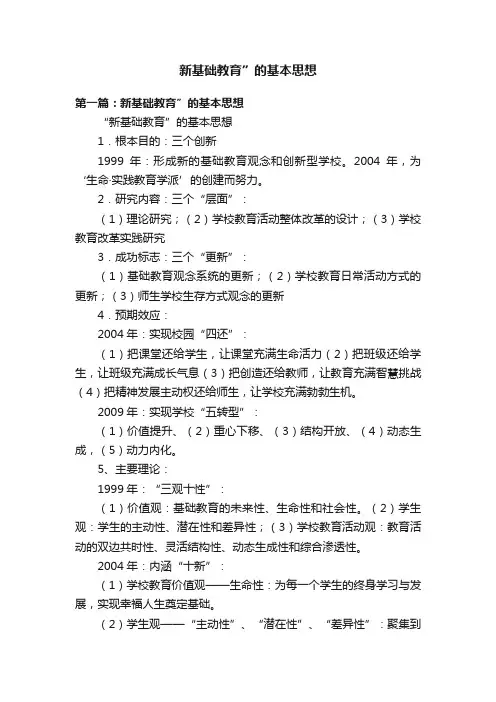 新基础教育”的基本思想

第一篇：新基础教育”的基本思想

“新基础教育”的基本思想

1．根本目的：三个创新

1999 年：形成新的基础教育观念和创新型学校。2004 年，为‘生命·实践教育学派’的创建而努力。

2．研究内容：三个“层面”：

（1）理论研究；（2）学校教育活动整体改革的设计；（3）学校教育改革实践研究

3．成功标志：三个“更新”：

（1）基础教育观念系统的更新；（2）学校教育日常活动方式的更新；（3）师生学校生存方式观念的更新

4．预期效应：

2004 年：实现校园“四还”：

（1）把课堂还给学生，让课堂充满生命活力（2）把班级还给学生，让班级充满成长气息（3）把创造还给教师，让教育充满智慧挑战（4）把精神发展主动权还给师生，让学校充满勃勃生机。

2009 年：实现学校“五转型”：

（1）价值提升、（2）重心下移、（3）结构开放、（4）动态生成，（5）动力内化。

5、主要理论：

1999 年：“三观十性”：

（1）价值观：基础教育的未来性、生命性和社会性。（2）学生观：学生的主动性、潜在性和差异性；（3）学校教育活动观：教育活动的双边共时性、灵活结构性、动态生成性和综合渗透性。

2004 年：内涵“十新”：

（1）学校教育价值观——生命性：为每一个学生的终身学习与发展，实现幸福人生奠定基础。

（2）学生观——“主动性”、“潜在性”、“差异性”：聚集到